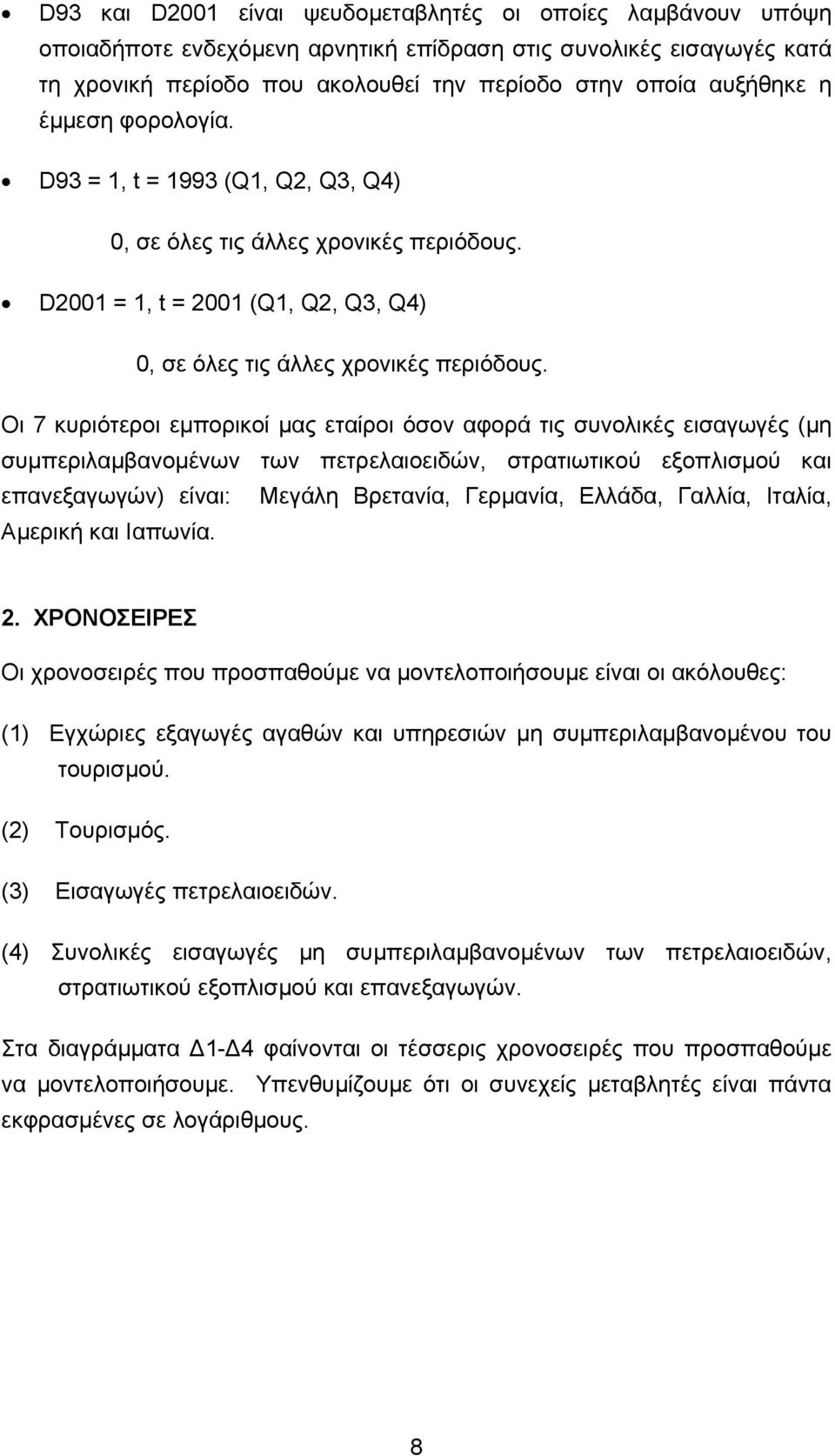 • D93 και D2001 είναι ψευδομεταβλητές οι οποίες λαμβάνουν υπόψη οποιαδήποτε ενδεχόμενη αρνητική επίδραση στις συνολικές εισαγωγές κατά τη χρονική περίοδο που ακολουθεί την περίοδο στην οποία αυξήθηκε η έμμεση φορολογία.

• D93 = 1, t = 1993 (Q1, Q2, Q3, Q4)

0, σε όλες τις άλλες χρονικές περιόδους.

• D2001 = 1, t = 2001 (Q1, Q2, Q3, Q4)

0, σε όλες τις άλλες χρονικές περιόδους.

Οι 7 κυριότεροι εμπορικοί μας εταίροι όσον αφορά τις συνολικές εισαγωγές (μη συμπεριλαμβανομένων των πετρελαιοειδών, στρατιωτικού εξοπλισμού και επανεξαγωγών) είναι: Μεγάλη Βρετανία, Γερμανία, Ελλάδα, Γαλλία, Ιταλία, Αμερική και Ιαπωνία.

2. ΧΡΟΝΟΣΕΙΡΕΣ

Οι χρονοσειρές που προσπαθούμε να μοντελοποιήσουμε είναι οι ακόλουθες:

(1) Εγχώριες εξαγωγές αγαθών και υπηρεσιών μη συμπεριλαμβανομένου του τουρισμού.

(2) Τουρισμός.

(3) Εισαγωγές πετρελαιοειδών.

(4) Συνολικές εισαγωγές μη συμπεριλαμβανομένων των πετρελαιοειδών, στρατιωτικού εξοπλισμού και επανεξαγωγών.

Στα διαγράμματα Δ1-Δ4 φαίνονται οι τέσσερις χρονοσειρές που προσπαθούμε να μοντελοποιήσουμε. Υπενθυμίζουμε ότι οι συνεχείς μεταβλητές είναι πάντα εκφρασμένες σε λογάριθμους.

8